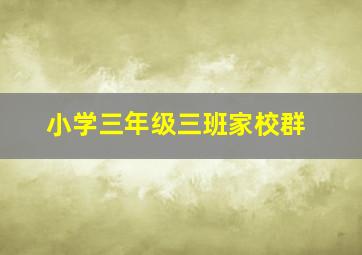 小学三年级三班家校群